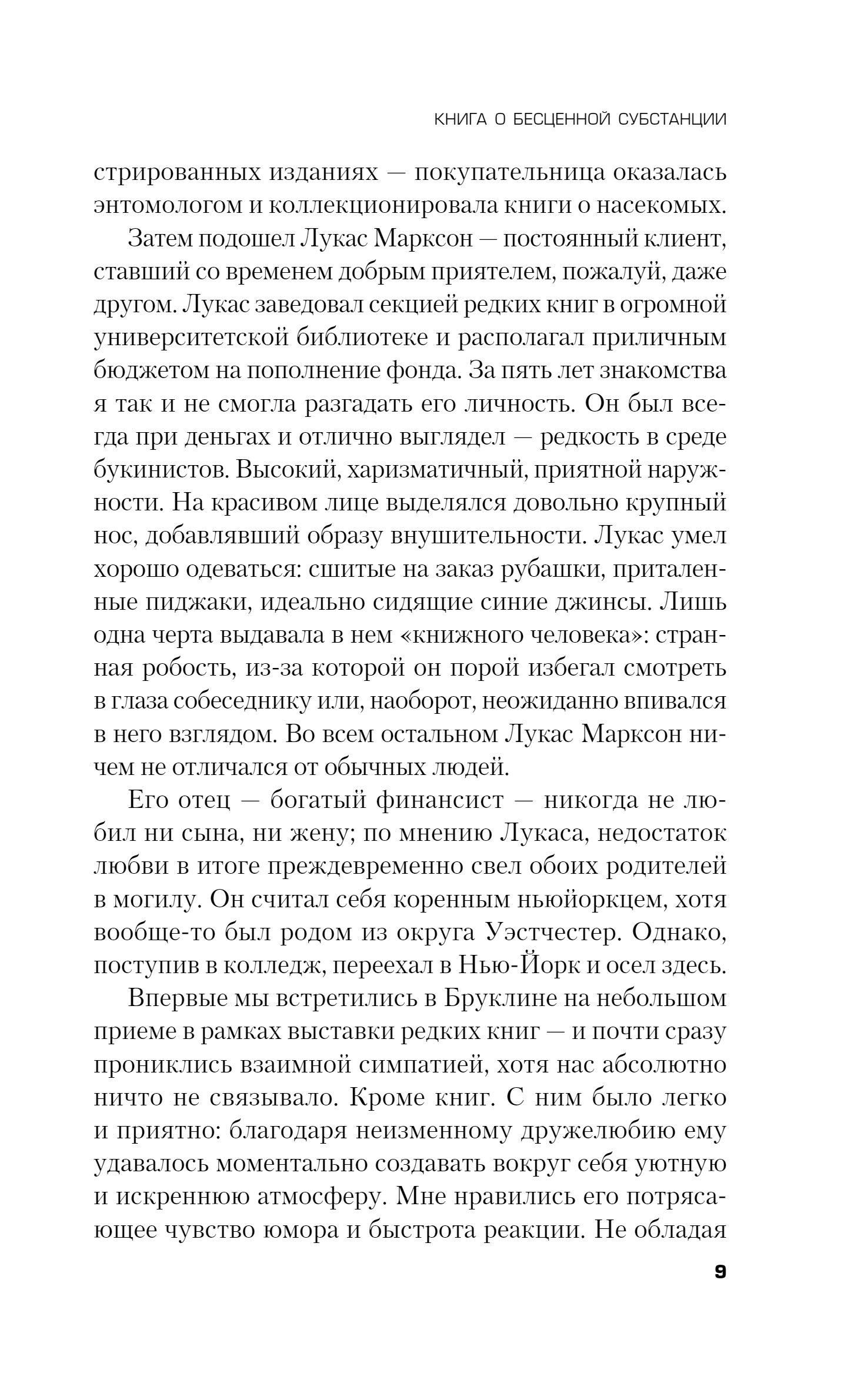 КНИГА О БЕСЦЕННОЙ СУБСТАНЦИИ

стрированных изданиях — покупательница оказалась энтомологом и коллекционировала книги о насекомых.

Затем подошел Лукас Марксон — постоянный клиент, ставший со временем добрым приятелем, пожалуй, даже другом. Лукас заведовал секцией редких книг в огромной университетской библиотеке и располагал приличным бюджетом на пополнение фонда. За пять лет знакомства я так и не смогла разгадать его личность. Он был всегда при деньгах и отлично выглядел — редкость в среде букинистов. Высокий, харизматичный, приятной наружности. На красивом лице выделялся довольно крупный нос, добавлявший образу внушительности. Лукас умел хорошо одеваться: сшитые на заказ рубашки, приталенные пиджаки, идеально сидящие синие джинсы. Лишь одна черта выдавала в нем «книжного человека»: странная робость, из-за которой он порой избегал смотреть в глаза собеседнику или, наоборот, неожиданно впивался в него взглядом. Во всем остальном Лукас Марксон ничем не отличался от обычных людей.

Его отец — богатый финансист — никогда не любил ни сына, ни жену; по мнению Лукаса, недостаток любви в итоге преждевременно свел обоих родителей в могилу. Он считал себя коренным ньюйоркцем, хотя вообще-то был родом из округа Уэстчестер. Однако, поступив в колледж, переехал в Нью-Йорк и осел здесь.

Впервые мы встретились в Бруклине на небольшом приеме в рамках выставки редких книг — и почти сразу прониклись взаимной симпатией, хотя нас абсолютно ничто не связывало. Кроме книг. С ним было легко и приятно: благодаря неизменному дружелюбию ему удавалось моментально создавать вокруг себя уютную и искреннюю атмосферу. Мне нравились его потрясающее чувство юмора и быстрота реакции. Не обладая

9